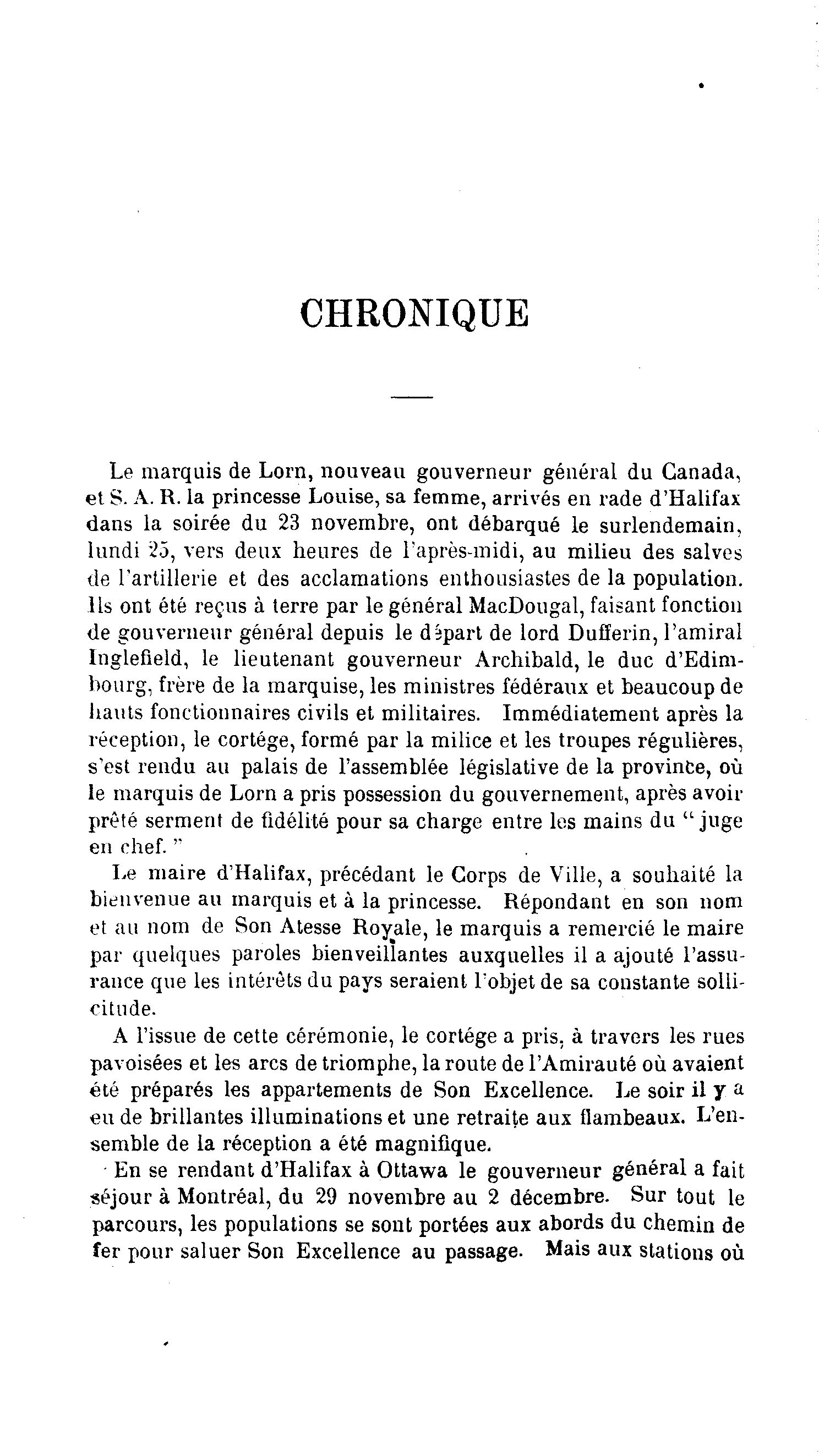 CHRONIQUE

Le marquis de Lorn, nouveau gouverneur général du Canada, et S. A. R. la princesse Louise, sa femme, arrivés en rade d'Halifax dans la soirée du 23 novembre, ont débarqué le surlendemain, lundi 25, vers deux heures de l'après-midi, au milieu des salves de l'artillerie et des acclamations enthousiastes de la population. Ils ont été reçus à terre par le général MacDougal, faisant fonction de gouverneur général depuis le départ de lord Dufferin, l'amiral Inglefield, le lieutenant gouverneur Archibald, le duc d'Edimbourg, frère de la marquise, les ministres fédéraux et beaucoup de hauts fonctionnaires civils et militaires. Immédiatement après la réception, le cortége, formé par la milice et les troupes régulières, s'est rendu au palais de l'assemblée législative de la province, où le marquis de Lorn a pris possession du gouvernement, après avoir prêté serment de fidélité pour sa charge entre les mains du " juge en chef. "

Le maire d'Halifax, précédant le Corps de Ville, a souhaité la bienvenue au marquis et à la princesse. Répondant en son nom et au nom de Son Atesse Royale, le marquis a remercié le maire par quelques paroles bienveillantes auxquelles il a ajouté l'assurance que les intérêts du pays seraient l'objet de sa constante sollicitude.

A l'issue de cette cérémonie, le cortége a pris, à travers les rues pavoisées et les arcs de triomphe, la route de l'Amirauté où avaient été préparés les appartements de Son Excellence. Le soir il y a eu de brillantes illuminations et une retraite aux flambeaux. L'ensemble de la réception a été magnifique.

En se rendant d'Halifax à Ottawa le gouverneur général a fait séjour à Montréal, du 29 novembre au 2 décembre. Sur tout le parcours, les populations se sont portées aux abords du chemin de fer pour saluer Son Excellence au passage. Mais aux stations où